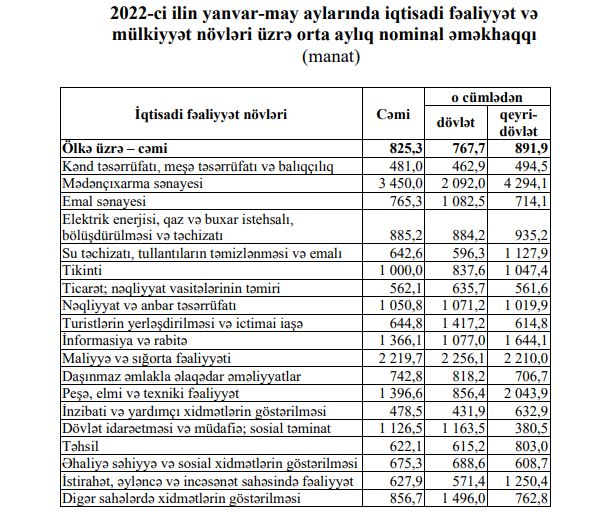 2022-ci ilin yanvar-may aylarında iqtisadi fəaliyyət və mülkiyyət növləri üzrə orta aylıq nominal əməkhaqqı
(manat)

| İqtisadi fəaliyyət növləri | Cəmi | o cümlədən dövlət | o cümlədən qeyri-dövlət |
|---|---|---|---|
| Ölkə üzrə – cəmi | 825,3 | 767,7 | 891,9 |
| Kənd təsərrüfatı, meşə təsərrüfatı və balıqçılıq | 481,0 | 462,9 | 494,5 |
| Mədənçıxarma sənayesi | 3 450,0 | 2 092,0 | 4 294,1 |
| Emal sənayesi | 765,3 | 1 082,5 | 714,1 |
| Elektrik enerjisi, qaz və buxar istehsalı, bölüşdürülməsi və təchizatı | 885,2 | 884,2 | 935,2 |
| Su təchizatı, tullantıların təmizlənməsi və emalı | 642,6 | 596,3 | 1 127,9 |
| Tikinti | 1 000,0 | 837,6 | 1 047,4 |
| Ticarət; nəqliyyat vasitələrinin təmiri | 562,1 | 635,7 | 561,6 |
| Nəqliyyat və anbar təsərrüfatı | 1 050,8 | 1 071,2 | 1 019,9 |
| Turistlərin yerləşdirilməsi və ictimai iaşə | 644,8 | 1 417,2 | 614,8 |
| İnformasiya və rabitə | 1 366,1 | 1 077,0 | 1 644,1 |
| Maliyyə və sığorta fəaliyyəti | 2 219,7 | 2 256,1 | 2 210,0 |
| Daşınmaz əmlakla əlaqədar əməliyyatlar | 742,8 | 818,2 | 706,7 |
| Peşə, elmi və texniki fəaliyyət | 1 396,6 | 856,4 | 2 043,9 |
| İnzibati və yardımçı xidmətlərin göstərilməsi | 478,5 | 431,9 | 632,9 |
| Dövlət idarəetməsi və müdafiə; sosial təminat | 1 126,5 | 1 163,5 | 380,5 |
| Təhsil | 622,1 | 615,2 | 803,0 |
| Əhaliyə səhiyyə və sosial xidmətlərin göstərilməsi | 675,3 | 688,6 | 608,7 |
| İstirahət, əyləncə və incəsənət sahəsində fəaliyyət | 627,9 | 571,4 | 1 250,4 |
| Digər sahələrdə xidmətlərin göstərilməsi | 856,7 | 1 496,0 | 762,8 |